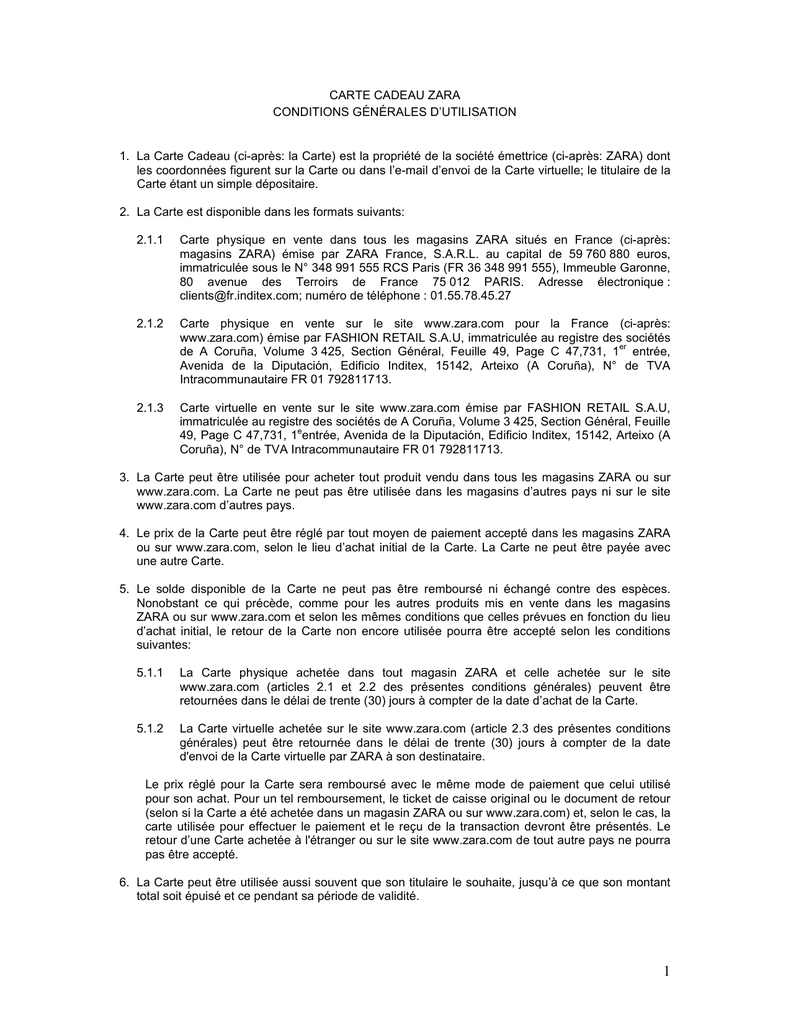 CARTE CADEAU ZARA
CONDITIONS GÉNÉRALES D'UTILISATION

1. La Carte Cadeau (ci-après: la Carte) est la propriété de la société émettrice (ci-après: ZARA) dont les coordonnées figurent sur la Carte ou dans l'e-mail d'envoi de la Carte virtuelle; le titulaire de la Carte étant un simple dépositaire.

2. La Carte est disponible dans les formats suivants:

2.1.1 Carte physique en vente dans tous les magasins ZARA situés en France (ci-après: magasins ZARA) émise par ZARA France, S.A.R.L. au capital de 59 760 880 euros, immatriculée sous le N° 348 991 555 RCS Paris (FR 36 348 991 555), Immeuble Garonne, 80 avenue des Terroirs de France 75 012 PARIS. Adresse électronique : clients@fr.inditex.com; numéro de téléphone : 01.55.78.45.27

2.1.2 Carte physique en vente sur le site www.zara.com pour la France (ci-après: www.zara.com) émise par FASHION RETAIL S.A.U, immatriculée au registre des sociétés de A Coruña, Volume 3 425, Section Général, Feuille 49, Page C 47,731, 1$^{er}$ entrée, Avenida de la Diputación, Edificio Inditex, 15142, Arteixo (A Coruña), N° de TVA Intracommunautaire FR 01 792811713.

2.1.3 Carte virtuelle en vente sur le site www.zara.com émise par FASHION RETAIL S.A.U, immatriculée au registre des sociétés de A Coruña, Volume 3 425, Section Général, Feuille 49, Page C 47,731, 1$^{e}$entrée, Avenida de la Diputación, Edificio Inditex, 15142, Arteixo (A Coruña), N° de TVA Intracommunautaire FR 01 792811713.

3. La Carte peut être utilisée pour acheter tout produit vendu dans tous les magasins ZARA ou sur www.zara.com. La Carte ne peut pas être utilisée dans les magasins d'autres pays ni sur le site www.zara.com d'autres pays.

4. Le prix de la Carte peut être réglé par tout moyen de paiement accepté dans les magasins ZARA ou sur www.zara.com, selon le lieu d'achat initial de la Carte. La Carte ne peut être payée avec une autre Carte.

5. Le solde disponible de la Carte ne peut pas être remboursé ni échangé contre des espèces. Nonobstant ce qui précède, comme pour les autres produits mis en vente dans les magasins ZARA ou sur www.zara.com et selon les mêmes conditions que celles prévues en fonction du lieu d'achat initial, le retour de la Carte non encore utilisée pourra être accepté selon les conditions suivantes:

5.1.1 La Carte physique achetée dans tout magasin ZARA et celle achetée sur le site www.zara.com (articles 2.1 et 2.2 des présentes conditions générales) peuvent être retournées dans le délai de trente (30) jours à compter de la date d'achat de la Carte.

5.1.2 La Carte virtuelle achetée sur le site www.zara.com (article 2.3 des présentes conditions générales) peut être retournée dans le délai de trente (30) jours à compter de la date d'envoi de la Carte virtuelle par ZARA à son destinataire.

Le prix réglé pour la Carte sera remboursé avec le même mode de paiement que celui utilisé pour son achat. Pour un tel remboursement, le ticket de caisse original ou le document de retour (selon si la Carte a été achetée dans un magasin ZARA ou sur www.zara.com) et, selon le cas, la carte utilisée pour effectuer le paiement et le reçu de la transaction devront être présentés. Le retour d'une Carte achetée à l'étranger ou sur le site www.zara.com de tout autre pays ne pourra pas être accepté.

6. La Carte peut être utilisée aussi souvent que son titulaire le souhaite, jusqu'à ce que son montant total soit épuisé et ce pendant sa période de validité.

1